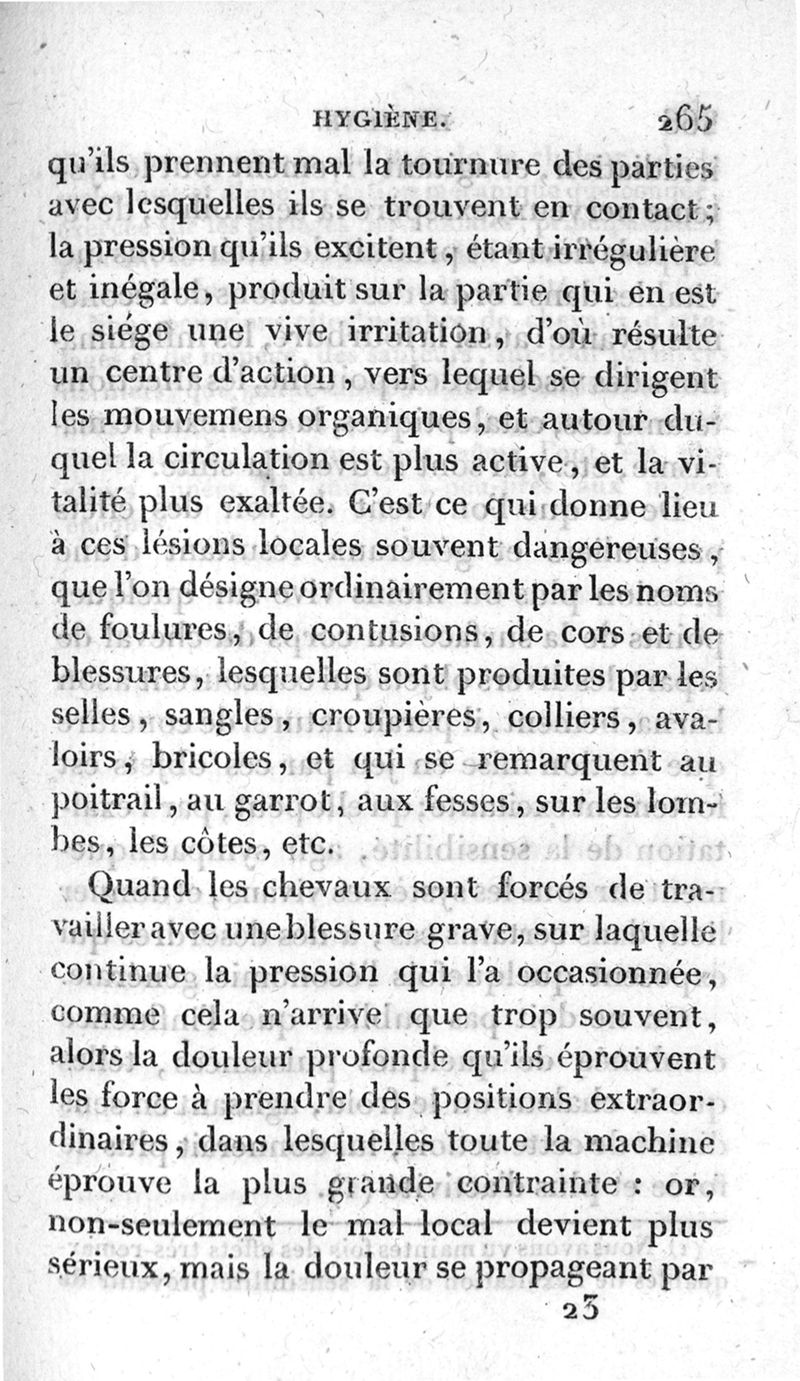 HYGIÈNE. 265

qu'ils prennent mal la tournure des parties avec lesquelles ils se trouvent en contact; la pression qu'ils excitent, étant irrégulière et inégale, produit sur la partie qui en est le siége une vive irritation, d'où résulte un centre d'action, vers lequel se dirigent les mouvemens organiques, et autour duquel la circulation est plus active, et la vitalité plus exaltée. C'est ce qui donne lieu à ces lésions locales souvent dangereuses, que l'on désigne ordinairement par les noms de foulures, de contusions, de cors et de blessures, lesquelles sont produites par les selles, sangles, croupières, colliers, avaloirs, bricoles, et qui se remarquent au poitrail, au garrot, aux fesses, sur les lombes, les côtes, etc.

Quand les chevaux sont forcés de travailler avec une blessure grave, sur laquelle continue la pression qui l'a occasionnée, comme cela n'arrive que trop souvent, alors la douleur profonde qu'ils éprouvent les force à prendre des positions extraordinaires, dans lesquelles toute la machine éprouve la plus grande contrainte : or, non-seulement le mal local devient plus sérieux, mais la douleur se propageant par

23